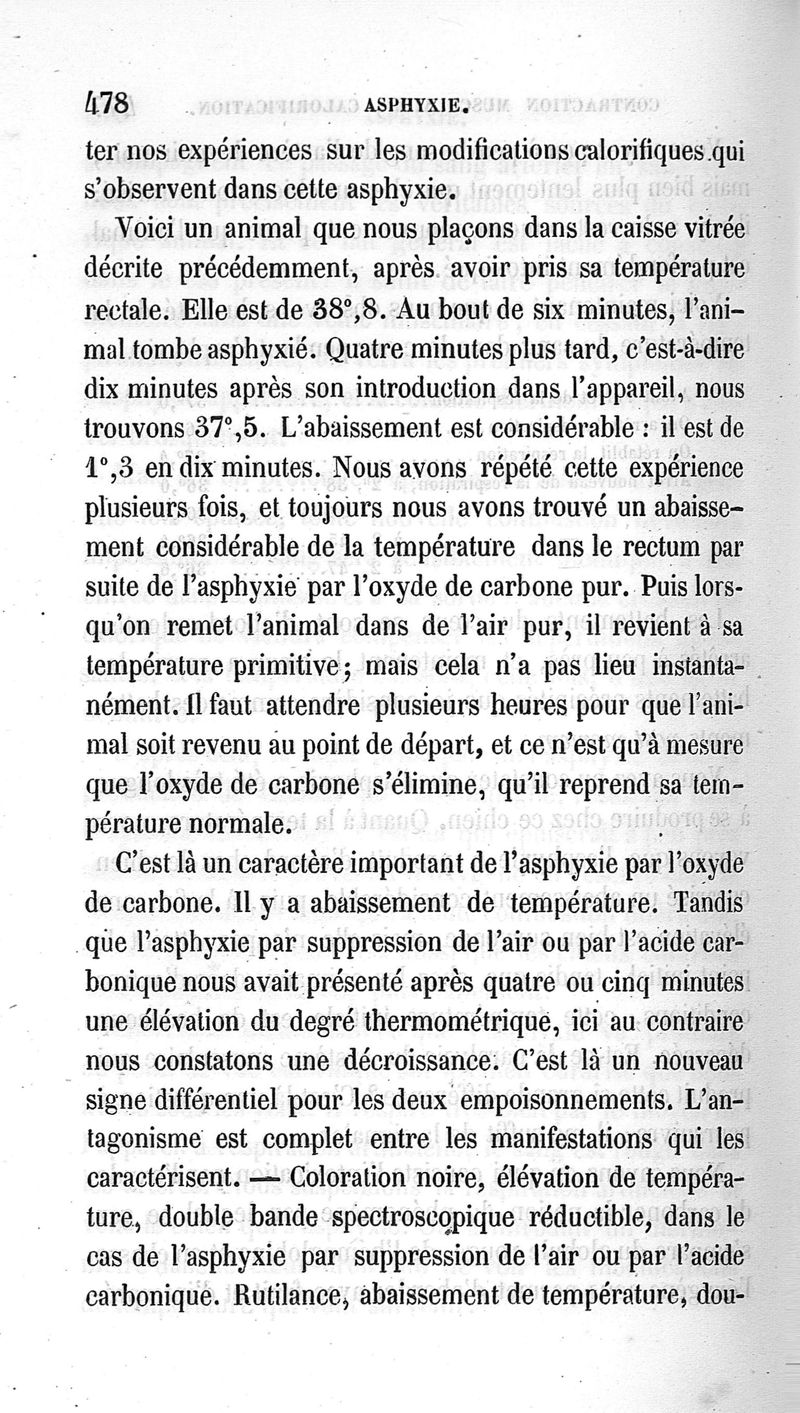 478 ASPHYXIE.

ter nos expériences sur les modifications calorifiques qui s'observent dans cette asphyxie.

Voici un animal que nous plaçons dans la caisse vitrée décrite précédemment, après avoir pris sa température rectale. Elle est de 38°,8. Au bout de six minutes, l'animal tombe asphyxié. Quatre minutes plus tard, c'est-à-dire dix minutes après son introduction dans l'appareil, nous trouvons 37°,5. L'abaissement est considérable : il est de 1°,3 en dix minutes. Nous avons répété cette expérience plusieurs fois, et toujours nous avons trouvé un abaissement considérable de la température dans le rectum par suite de l'asphyxie par l'oxyde de carbone pur. Puis lorsqu'on remet l'animal dans de l'air pur, il revient à sa température primitive; mais cela n'a pas lieu instantanément. Il faut attendre plusieurs heures pour que l'animal soit revenu au point de départ, et ce n'est qu'à mesure que l'oxyde de carbone s'élimine, qu'il reprend sa température normale.

C'est là un caractère important de l'asphyxie par l'oxyde de carbone. Il y a abaissement de température. Tandis que l'asphyxie par suppression de l'air ou par l'acide carbonique nous avait présenté après quatre ou cinq minutes une élévation du degré thermométrique, ici au contraire nous constatons une décroissance. C'est là un nouveau signe différentiel pour les deux empoisonnements. L'antagonisme est complet entre les manifestations qui les caractérisent. — Coloration noire, élévation de température, double bande spectroscopique réductible, dans le cas de l'asphyxie par suppression de l'air ou par l'acide carbonique. Rutilance, abaissement de température, dou-